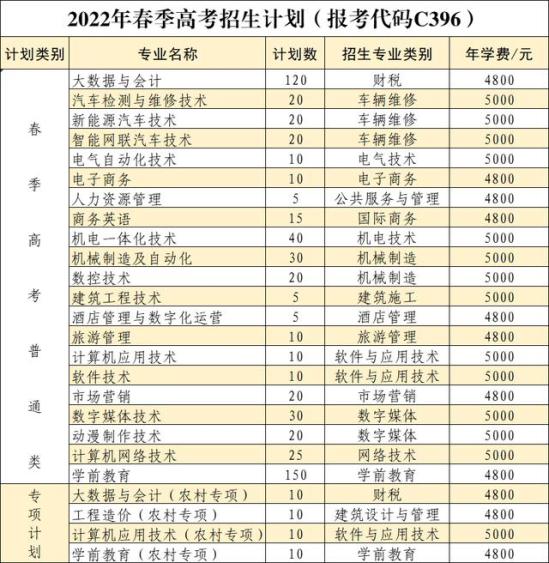 2022年春季高考招生计划（报考代码C396）

| 计划类别 | 专业名称 | 计划数 | 招生专业类别 | 年学费/元 |
|---|---|---|---|---|
| 春季高考普通类 | 大数据与会计 | 120 | 财税 | 4800 |
| | 汽车检测与维修技术 | 20 | 车辆维修 | 5000 |
| | 新能源汽车技术 | 20 | 车辆维修 | 5000 |
| | 智能网联汽车技术 | 20 | 车辆维修 | 5000 |
| | 电气自动化技术 | 10 | 电气技术 | 5000 |
| | 电子商务 | 10 | 电子商务 | 4800 |
| | 人力资源管理 | 5 | 公共服务与管理 | 4800 |
| | 商务英语 | 15 | 国际商务 | 4800 |
| | 机电一体化技术 | 40 | 机电技术 | 5000 |
| | 机械制造及自动化 | 30 | 机械制造 | 5000 |
| | 数控技术 | 20 | 机械制造 | 5000 |
| | 建筑工程技术 | 5 | 建筑施工 | 5000 |
| | 酒店管理与数字化运营 | 5 | 酒店管理 | 4800 |
| | 旅游管理 | 10 | 旅游管理 | 4800 |
| | 计算机应用技术 | 10 | 软件与应用技术 | 5000 |
| | 软件技术 | 10 | 软件与应用技术 | 5000 |
| | 市场营销 | 20 | 市场营销 | 4800 |
| | 数字媒体技术 | 30 | 数字媒体 | 5000 |
| | 动漫制作技术 | 20 | 数字媒体 | 5000 |
| | 计算机网络技术 | 25 | 网络技术 | 5000 |
| | 学前教育 | 150 | 学前教育 | 4800 |
| 专项计划 | 大数据与会计（农村专项） | 10 | 财税 | 4800 |
| | 工程造价（农村专项） | 10 | 建筑设计与管理 | 4800 |
| | 计算机应用技术（农村专项） | 10 | 软件与应用技术 | 5000 |
| | 学前教育（农村专项） | 10 | 学前教育 | 4800 |